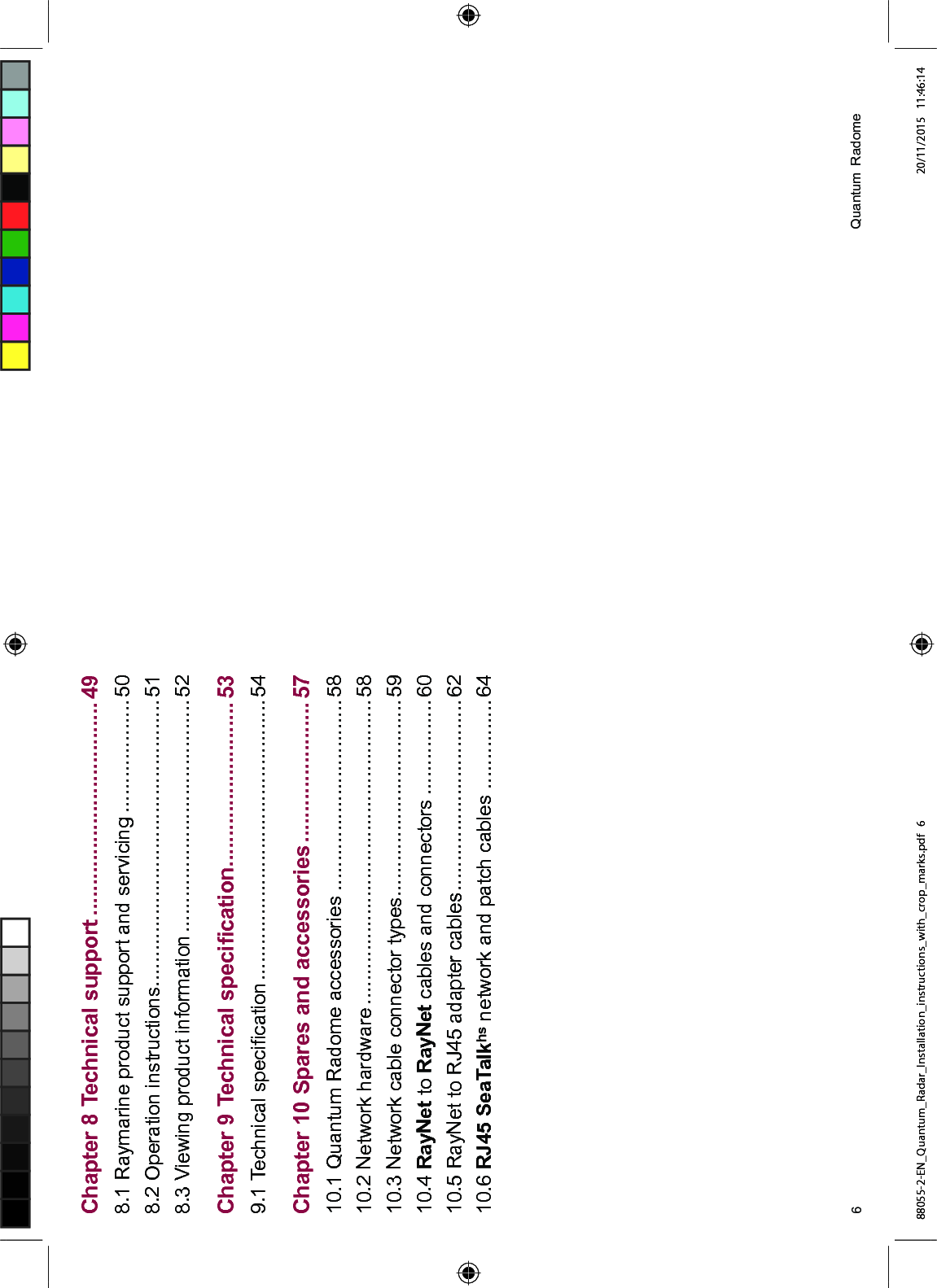 Chapter 8 Technical support 49
8.1 Raymarine product support and servicing 50
8.2 Operation instructions 51
8.3 Viewing product information 52

Chapter 9 Technical specification 53
9.1 Technical specification 54

Chapter 10 Spares and accessories 57
10.1 Quantum Radome accessories 58
10.2 Network hardware 58
10.3 Network cable connector types 59
10.4 RayNet to RayNet cables and connectors 60
10.5 RayNet to RJ45 adapter cables 62
10.6 RJ45 SeaTalk$^{hs}$ network and patch cables 64

6 Quantum Radome

88055-2-EN_Quantum_Radar_Installation_instructions_with_crop_marks.pdf 6 20/11/2015 11:46:14